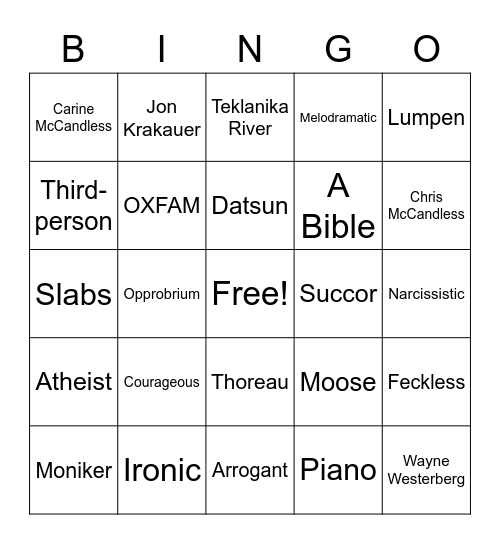 | B | I | N | G | O |
|---|---|---|---|---|
| Carine McCandless | Jon Krakauer | Teklanika River | Melodramatic | Lumpen |
| Third-person | OXFAM | Datsun | A Bible | Chris McCandless |
| Slabs | Opprobrium | Free! | Succor | Narcissistic |
| Atheist | Courageous | Thoreau | Moose | Feckless |
| Moniker | Ironic | Arrogant | Piano | Wayne Westerberg |